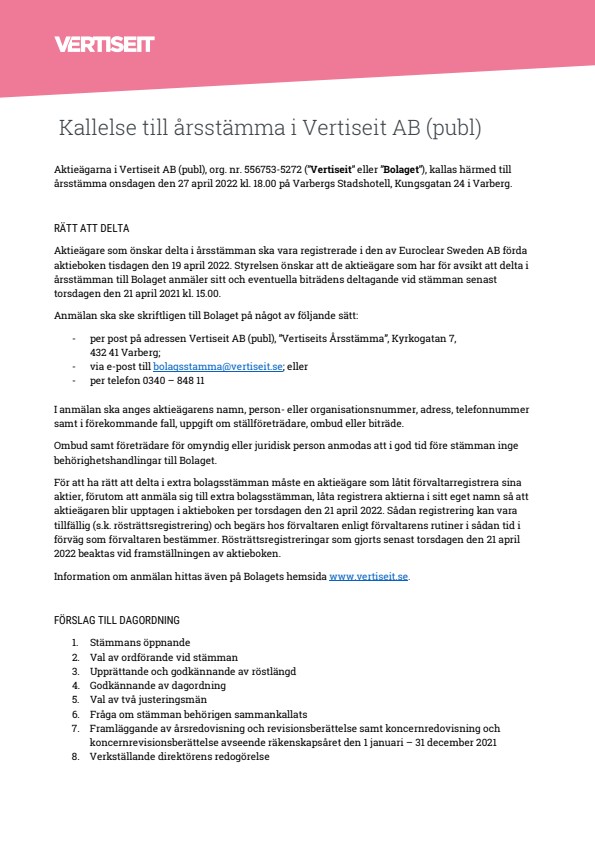 VERTISEIT

Kallelse till årsstämma i Vertiseit AB (publ)

Aktieägarna i Vertiseit AB (publ), org. nr. 556753-5272 ("Vertiseit" eller "Bolaget"), kallas härmed till årsstämma onsdagen den 27 april 2022 kl. 18.00 på Varbergs Stadshotell, Kungsgatan 24 i Varberg.

RÄTT ATT DELTA

Aktieägare som önskar delta i årsstämman ska vara registrerade i den av Euroclear Sweden AB förda aktieboken tisdagen den 19 april 2022. Styrelsen önskar att de aktieägare som har för avsikt att delta i årsstämman till Bolaget anmäler sitt och eventuella biträdens deltagande vid stämman senast torsdagen den 21 april 2021 kl. 15.00.

Anmälan ska ske skriftligen till Bolaget på något av följande sätt:

- per post på adressen Vertiseit AB (publ), "Vertiseits Årsstämma", Kyrkogatan 7, 432 41 Varberg;
- via e-post till bolagsstamma@vertiseit.se; eller
- per telefon 0340 – 848 11

I anmälan ska anges aktieägarens namn, person- eller organisationsnummer, adress, telefonnummer samt i förekommande fall, uppgift om ställföreträdare, ombud eller biträde.

Ombud samt företrädare för omyndig eller juridisk person anmodas att i god tid före stämman inge behörighetshandlingar till Bolaget.

För att ha rätt att delta i extra bolagsstämman måste en aktieägare som låtit förvaltarregistrera sina aktier, förutom att anmäla sig till extra bolagsstämman, låta registrera aktierna i sitt eget namn så att aktieägaren blir upptagen i aktieboken per torsdagen den 21 april 2022. Sådan registrering kan vara tillfällig (s.k. rösträttsregistrering) och begärs hos förvaltaren enligt förvaltarens rutiner i sådan tid i förväg som förvaltaren bestämmer. Rösträttsregistreringar som gjorts senast torsdagen den 21 april 2022 beaktas vid framställningen av aktieboken.

Information om anmälan hittas även på Bolagets hemsida www.vertiseit.se.

FÖRSLAG TILL DAGORDNING

1. Stämmans öppnande
2. Val av ordförande vid stämman
3. Upprättande och godkännande av röstlängd
4. Godkännande av dagordning
5. Val av två justeringsmän
6. Fråga om stämman behörigen sammankallats
7. Framläggande av årsredovisning och revisionsberättelse samt koncernredovisning och koncernrevisionsberättelse avseende räkenskapsåret den 1 januari – 31 december 2021
8. Verkställande direktörens redogörelse